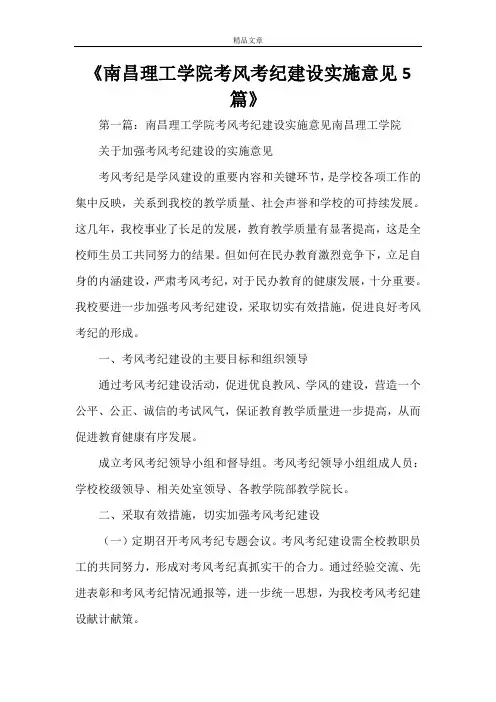 精品文章

《南昌理工学院考风考纪建设实施意见5篇》

第一篇：南昌理工学院考风考纪建设实施意见南昌理工学院

关于加强考风考纪建设的实施意见

考风考纪是学风建设的重要内容和关键环节，是学校各项工作的集中反映，关系到我校的教学质量、社会声誉和学校的可持续发展。这几年，我校事业了长足的发展，教育教学质量有显著提高，这是全校师生员工共同努力的结果。但如何在民办教育激烈竞争下，立足自身的内涵建设，严肃考风考纪，对于民办教育的健康发展，十分重要。我校要进一步加强考风考纪建设，采取切实有效措施，促进良好考风考纪的形成。

一、考风考纪建设的主要目标和组织领导

通过考风考纪建设活动，促进优良教风、学风的建设，营造一个公平、公正、诚信的考试风气，保证教育教学质量进一步提高，从而促进教育健康有序发展。

成立考风考纪领导小组和督导组。考风考纪领导小组组成人员：学校校级领导、相关处室领导、各教学院部教学院长。

二、采取有效措施，切实加强考风考纪建设

（一）定期召开考风考纪专题会议。考风考纪建设需全校教职员工的共同努力，形成对考风考纪真抓实干的合力。通过经验交流、先进表彰和考风考纪情况通报等，进一步统一思想，为我校考风考纪建设献计献策。